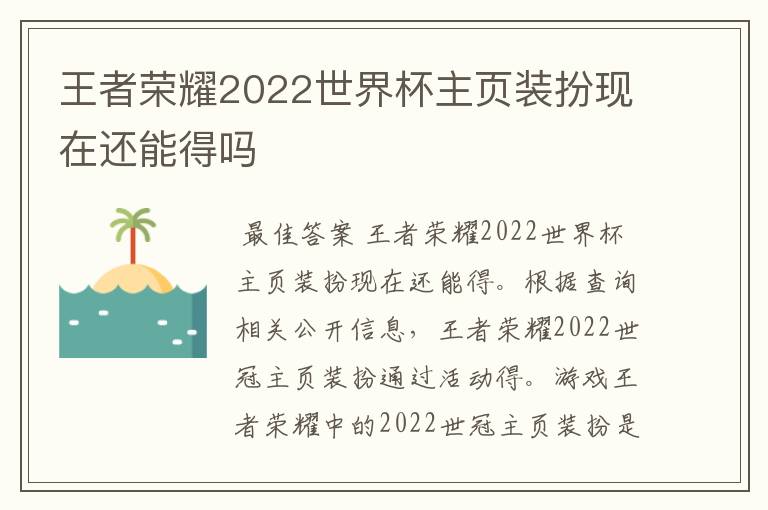 王者荣耀2022世界杯主页装扮现在还能得吗

最佳答案 王者荣耀2022世界杯主页装扮现在还能得。根据查询相关公开信息，王者荣耀2022世冠主页装扮通过活动得。游戏王者荣耀中的2022世冠主页装扮是